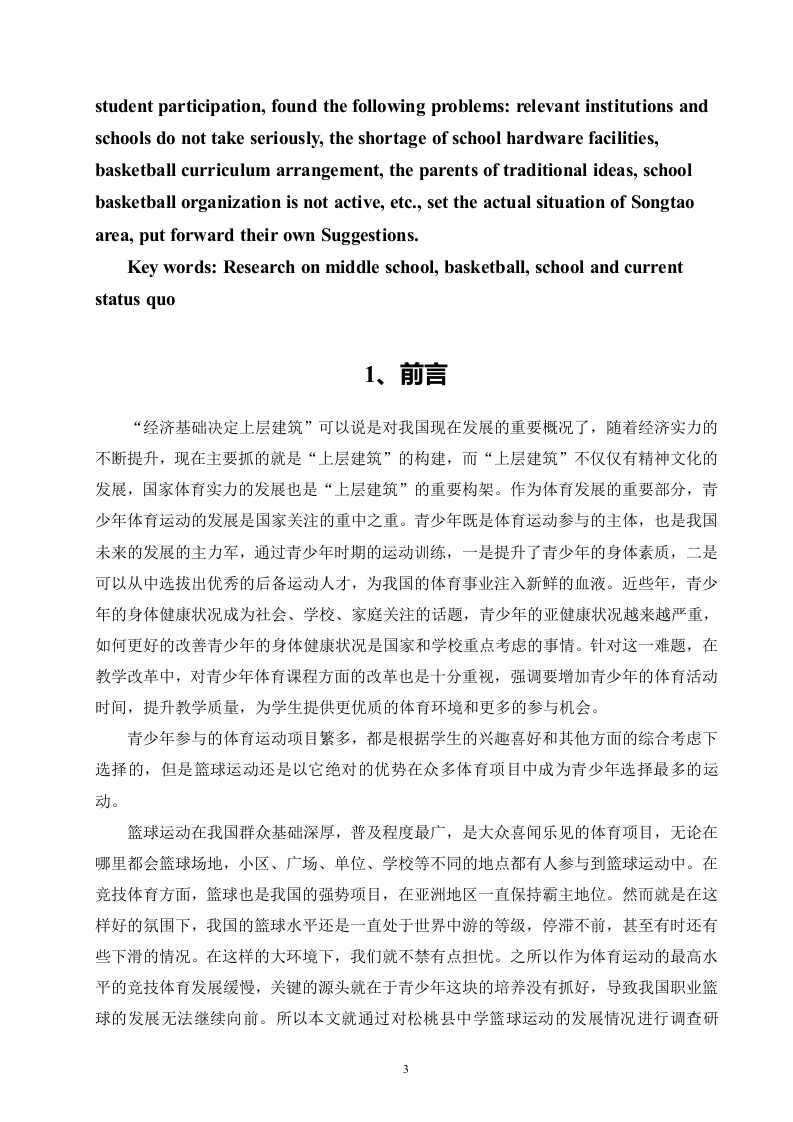 student participation, found the following problems: relevant institutions and schools do not take seriously, the shortage of school hardware facilities, basketball curriculum arrangement, the parents of traditional ideas, school basketball organization is not active, etc., set the actual situation of Songtao area, put forward their own Suggestions.

Key words: Research on middle school, basketball, school and current status quo

1、前言

“经济基础决定上层建筑”可以说是对我国现在发展的重要概况了，随着经济实力的不断提升，现在主要抓的就是“上层建筑”的构建，而“上层建筑”不仅仅有精神文化的发展，国家体育实力的发展也是“上层建筑”的重要构架。作为体育发展的重要部分，青少年体育运动的发展是国家关注的重中之重。青少年既是体育运动参与的主体，也是我国未来的发展的主力军，通过青少年时期的运动训练，一是提升了青少年的身体素质，二是可以从中选拔出优秀的后备运动人才，为我国的体育事业注入新鲜的血液。近些年，青少年的身体健康状况成为社会、学校、家庭关注的话题，青少年的亚健康状况越来越严重，如何更好的改善青少年的身体健康状况是国家和学校重点考虑的事情。针对这一难题，在教学改革中，对青少年体育课程方面的改革也是十分重视，强调要增加青少年的体育活动时间，提升教学质量，为学生提供更优质的体育环境和更多的参与机会。

青少年参与的体育运动项目繁多，都是根据学生的兴趣喜好和其他方面的综合考虑下选择的，但是篮球运动还是以它绝对的优势在众多体育项目中成为青少年选择最多的运动。

篮球运动在我国群众基础深厚，普及程度最广，是大众喜闻乐见的体育项目，无论在哪里都会篮球场地，小区、广场、单位、学校等不同的地点都有人参与到篮球运动中。在竞技体育方面，篮球也是我国的强势项目，在亚洲地区一直保持霸主地位。然而就是在这样好的氛围下，我国的篮球水平还是一直处于世界中游的等级，停滞不前，甚至有时还有些下滑的情况。在这样的大环境下，我们就不禁有点担忧。之所以作为体育运动的最高水平的竞技体育发展缓慢，关键的源头就在于青少年这块的培养没有抓好，导致我国职业篮球的发展无法继续向前。所以本文就通过对松桃县中学篮球运动的发展情况进行调查研

3